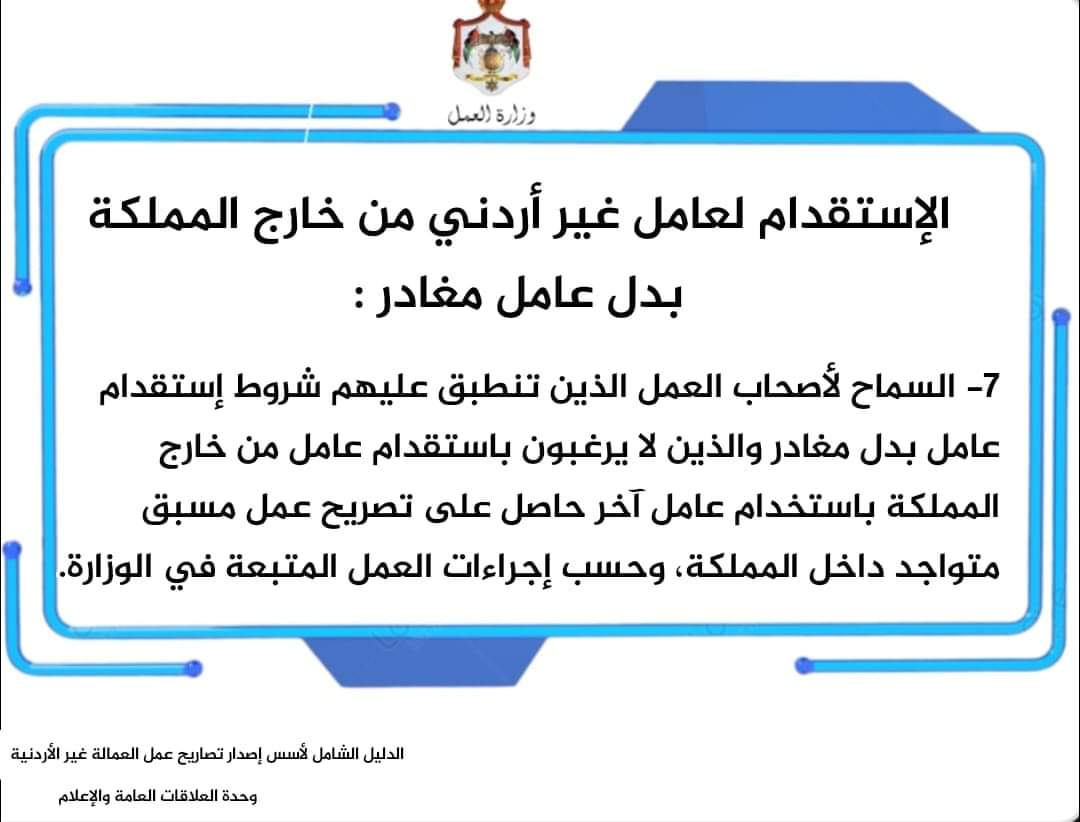 وزارة العمل

الإستقدام لعامل غير أردني من خارج المملكة بدل عامل مغادر :

7- السماح لأصحاب العمل الذين تنطبق عليهم شروط إستقدام عامل بدل مغادر والذين لا يرغبون باستقدام عامل من خارج المملكة باستخدام عامل آخر حاصل على تصريح عمل مسبق متواجد داخل المملكة، وحسب إجراءات العمل المتبعة في الوزارة.

الدليل الشامل لأسس إصدار تصاريح عمل العمالة غير الأردنية

وحدة العلاقات العامة والإعلام